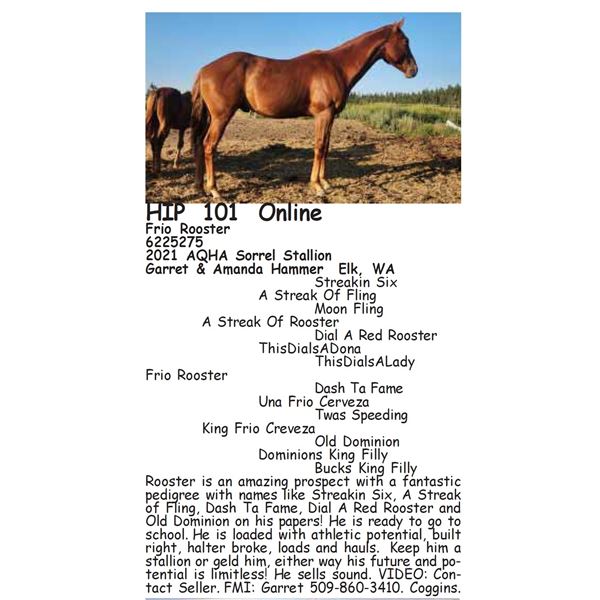 HIP 101 Online
Frio Rooster
6225275
2021 AQHA Sorrel Stallion
Garret & Amanda Hammer Elk, WA

Streakin Six
A Streak Of Fling
Moon Fling
A Streak Of Rooster
Dial A Red Rooster
ThisDialsADona
ThisDialsALady
Frio Rooster
Dash Ta Fame
Una Frio Cerveza
Twas Speeding
King Frio Creveza
Old Dominion
Dominions King Filly
Bucks King Filly

Rooster is an amazing prospect with a fantastic pedigree with names like Streakin Six, A Streak of Fling, Dash Ta Fame, Dial A Red Rooster and Old Dominion on his papers! He is ready to go to school. He is loaded with athletic potential, built right, halter broke, loads and hauls. Keep him a stallion or geld him, either way his future and potential is limitless! He sells sound. VIDEO: Contact Seller. FMI: Garret 509-860-3410. Coggins.